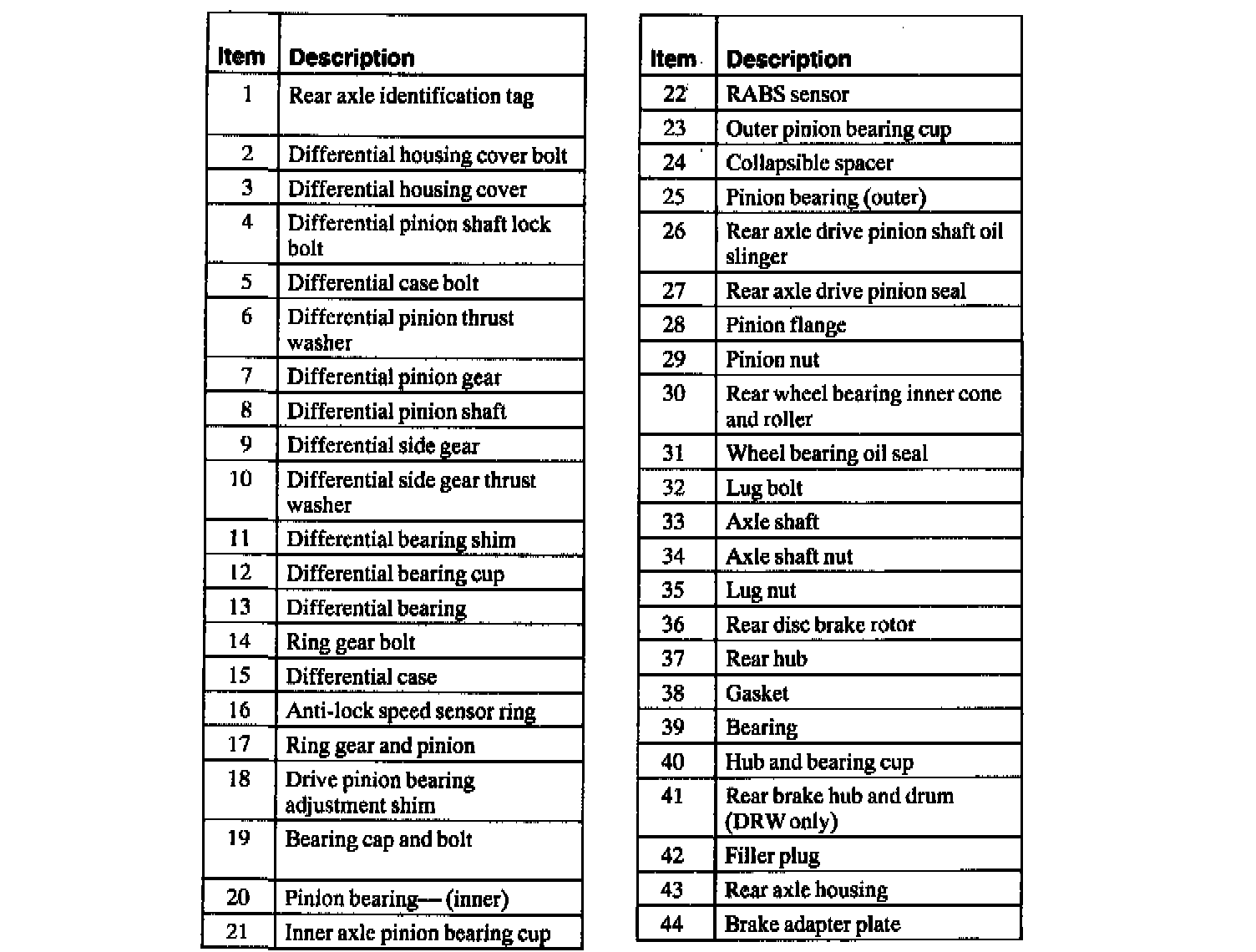 | Item | Description |
|---|---|
| 1 | Rear axle identification tag |
| 2 | Differential housing cover bolt |
| 3 | Differential housing cover |
| 4 | Differential pinion shaft lock bolt |
| 5 | Differential case bolt |
| 6 | Differential pinion thrust washer |
| 7 | Differential pinion gear |
| 8 | Differential pinion shaft |
| 9 | Differential side gear |
| 10 | Differential side gear thrust washer |
| 11 | Differential bearing shim |
| 12 | Differential bearing cup |
| 13 | Differential bearing |
| 14 | Ring gear bolt |
| 15 | Differential case |
| 16 | Anti-lock speed sensor ring |
| 17 | Ring gear and pinion |
| 18 | Drive pinion bearing adjustment shim |
| 19 | Bearing cap and bolt |
| 20 | Pinion bearing— (inner) |
| 21 | Inner axle pinion bearing cup |

| Item | Description |
|---|---|
| 22 | RABS sensor |
| 23 | Outer pinion bearing cup |
| 24 | Collapsible spacer |
| 25 | Pinion bearing (outer) |
| 26 | Rear axle drive pinion shaft oil slinger |
| 27 | Rear axle drive pinion seal |
| 28 | Pinion flange |
| 29 | Pinion nut |
| 30 | Rear wheel bearing inner cone and roller |
| 31 | Wheel bearing oil seal |
| 32 | Lug bolt |
| 33 | Axle shaft |
| 34 | Axle shaft nut |
| 35 | Lug nut |
| 36 | Rear disc brake rotor |
| 37 | Rear hub |
| 38 | Gasket |
| 39 | Bearing |
| 40 | Hub and bearing cup |
| 41 | Rear brake hub and drum (DRW only) |
| 42 | Filler plug |
| 43 | Rear axle housing |
| 44 | Brake adapter plate |